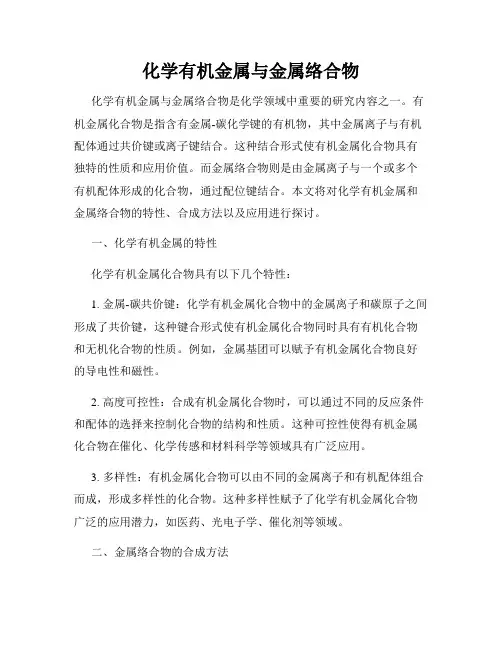 化学有机金属与金属络合物

化学有机金属与金属络合物是化学领域中重要的研究内容之一。有机金属化合物是指含有金属-碳化学键的有机物，其中金属离子与有机配体通过共价键或离子键结合。这种结合形式使有机金属化合物具有独特的性质和应用价值。而金属络合物则是由金属离子与一个或多个有机配体形成的化合物，通过配位键结合。本文将对化学有机金属和金属络合物的特性、合成方法以及应用进行探讨。

一、化学有机金属的特性

化学有机金属化合物具有以下几个特性：

1. 金属-碳共价键：化学有机金属化合物中的金属离子和碳原子之间形成了共价键，这种键合形式使有机金属化合物同时具有有机化合物和无机化合物的性质。例如，金属基团可以赋予有机金属化合物良好的导电性和磁性。

2. 高度可控性：合成有机金属化合物时，可以通过不同的反应条件和配体的选择来控制化合物的结构和性质。这种可控性使得有机金属化合物在催化、化学传感和材料科学等领域具有广泛应用。

3. 多样性：有机金属化合物可以由不同的金属离子和有机配体组合而成，形成多样性的化合物。这种多样性赋予了化学有机金属化合物广泛的应用潜力，如医药、光电子学、催化剂等领域。

二、金属络合物的合成方法